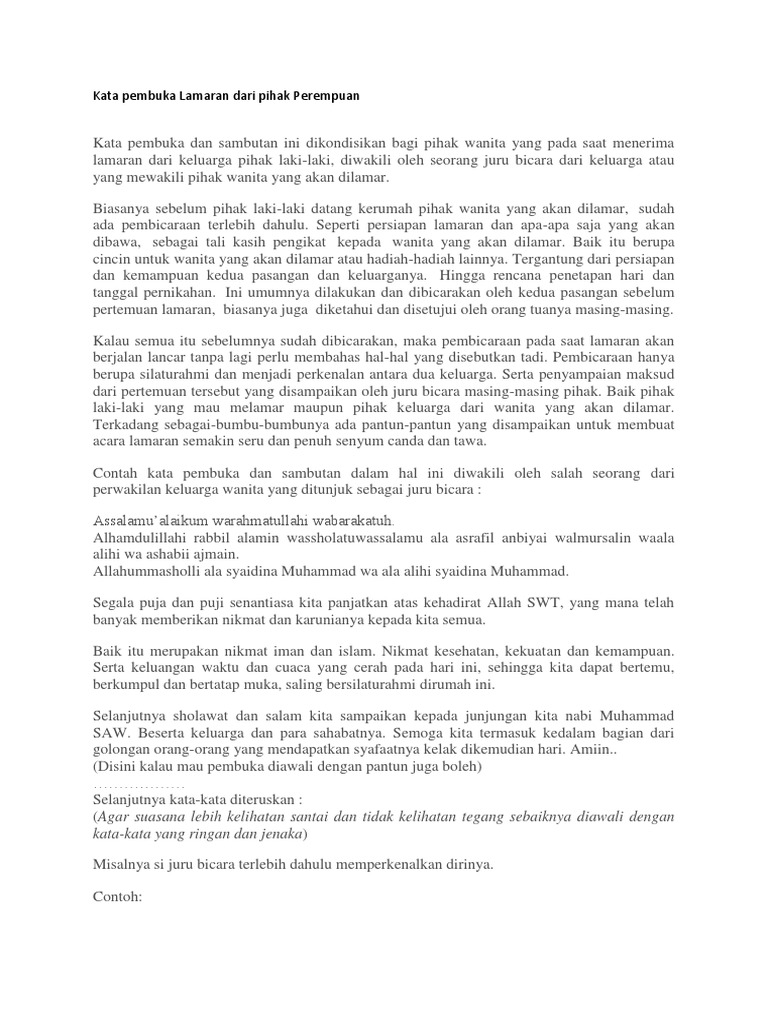 Kata pembuka Lamaran dari pihak Perempuan

Kata pembuka dan sambutan ini dikondisikan bagi pihak wanita yang pada saat menerima lamaran dari keluarga pihak laki-laki, diwakili oleh seorang juru bicara dari keluarga atau yang mewakili pihak wanita yang akan dilamar.

Biasanya sebelum pihak laki-laki datang kerumah pihak wanita yang akan dilamar, sudah ada pembicaraan terlebih dahulu. Seperti persiapan lamaran dan apa-apa saja yang akan dibawa, sebagai tali kasih pengikat kepada wanita yang akan dilamar. Baik itu berupa cincin untuk wanita yang akan dilamar atau hadiah-hadiah lainnya. Tergantung dari persiapan dan kemampuan kedua pasangan dan keluarganya. Hingga rencana penetapan hari dan tanggal pernikahan. Ini umumnya dilakukan dan dibicarakan oleh kedua pasangan sebelum pertemuan lamaran, biasanya juga diketahui dan disetujui oleh orang tuanya masing-masing.

Kalau semua itu sebelumnya sudah dibicarakan, maka pembicaraan pada saat lamaran akan berjalan lancar tanpa lagi perlu membahas hal-hal yang disebutkan tadi. Pembicaraan hanya berupa silaturahmi dan menjadi perkenalan antara dua keluarga. Serta penyampaian maksud dari pertemuan tersebut yang disampaikan oleh juru bicara masing-masing pihak. Baik pihak laki-laki yang mau melamar maupun pihak keluarga dari wanita yang akan dilamar. Terkadang sebagai-bumbu-bumbunya ada pantun-pantun yang disampaikan untuk membuat acara lamaran semakin seru dan penuh senyum canda dan tawa.

Contah kata pembuka dan sambutan dalam hal ini diwakili oleh salah seorang dari perwakilan keluarga wanita yang ditunjuk sebagai juru bicara :

Assalamu'alaikum warahmatullahi wabarakatuh.
Alhamdulillahi rabbil alamin wassholatuwassalamu ala asrafil anbiyai walmursalin waala alihi wa ashabii ajmain.
Allahummasholli ala syaidina Muhammad wa ala alihi syaidina Muhammad.

Segala puja dan puji senantiasa kita panjatkan atas kehadirat Allah SWT, yang mana telah banyak memberikan nikmat dan karunianya kepada kita semua.

Baik itu merupakan nikmat iman dan islam. Nikmat kesehatan, kekuatan dan kemampuan. Serta keluangan waktu dan cuaca yang cerah pada hari ini, sehingga kita dapat bertemu, berkumpul dan bertatap muka, saling bersilaturahmi dirumah ini.

Selanjutnya sholawat dan salam kita sampaikan kepada junjungan kita nabi Muhammad SAW. Beserta keluarga dan para sahabatnya. Semoga kita termasuk kedalam bagian dari golongan orang-orang yang mendapatkan syafaatnya kelak dikemudian hari. Amiin..
(Disini kalau mau pembuka diawali dengan pantun juga boleh)
………………
Selanjutnya kata-kata diteruskan :
(Agar suasana lebih kelihatan santai dan tidak kelihatan tegang sebaiknya diawali dengan kata-kata yang ringan dan jenaka)

Misalnya si juru bicara terlebih dahulu memperkenalkan dirinya.

Contoh: